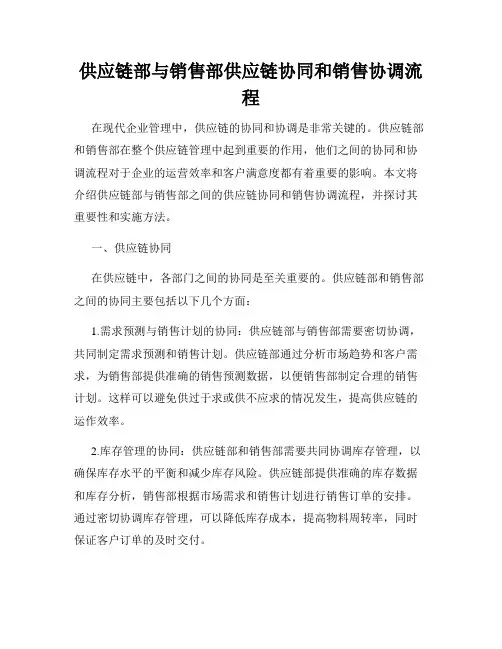 供应链部与销售部供应链协同和销售协调流程

在现代企业管理中，供应链的协同和协调是非常关键的。供应链部和销售部在整个供应链管理中起到重要的作用，他们之间的协同和协调流程对于企业的运营效率和客户满意度都有着重要的影响。本文将介绍供应链部与销售部之间的供应链协同和销售协调流程，并探讨其重要性和实施方法。

一、供应链协同

在供应链中，各部门之间的协同是至关重要的。供应链部和销售部之间的协同主要包括以下几个方面：

1.需求预测与销售计划的协同：供应链部与销售部需要密切协调，共同制定需求预测和销售计划。供应链部通过分析市场趋势和客户需求，为销售部提供准确的销售预测数据，以便销售部制定合理的销售计划。这样可以避免供过于求或供不应求的情况发生，提高供应链的运作效率。

2.库存管理的协同：供应链部和销售部需要共同协调库存管理，以确保库存水平的平衡和减少库存风险。供应链部提供准确的库存数据和库存分析，销售部根据市场需求和销售计划进行销售订单的安排。通过密切协调库存管理，可以降低库存成本，提高物料周转率，同时保证客户订单的及时交付。